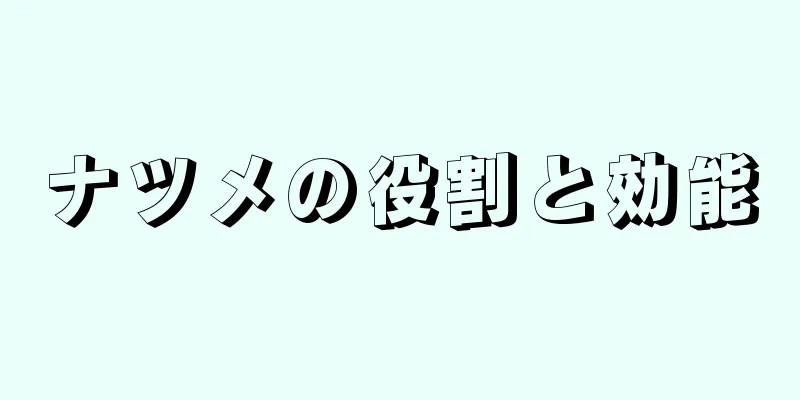 ナツメの役割と効能